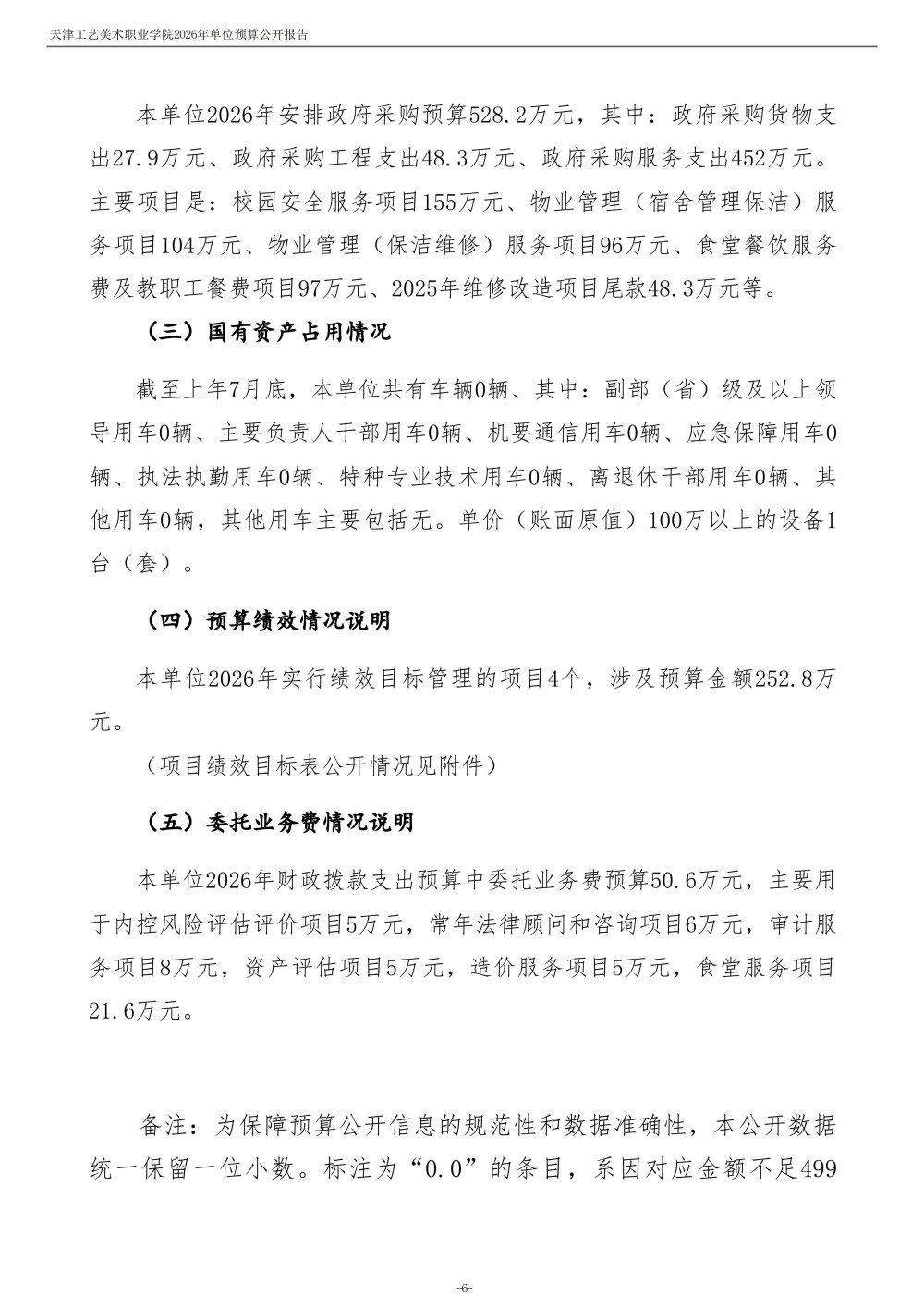 天津工艺美术职业学院2026年单位预算公开报告

本单位2026年安排政府采购预算528.2万元，其中：政府采购货物支出27.9万元、政府采购工程支出48.3万元、政府采购服务支出452万元。主要项目是：校园安全服务项目155万元、物业管理（宿舍管理保洁）服务项目104万元、物业管理（保洁维修）服务项目96万元、食堂餐饮服务费及教职工餐费项目97万元、2025年维修改造项目尾款48.3万元等。

（三）国有资产占用情况

截至上年7月底，本单位共有车辆0辆、其中：副部（省）级及以上领导用车0辆、主要负责人干部用车0辆、机要通信用车0辆、应急保障用车0辆、执法执勤用车0辆、特种专业技术用车0辆、离退休干部用车0辆、其他用车0辆，其他用车主要包括无。单价（账面原值）100万以上的设备1台（套）。

（四）预算绩效情况说明

本单位2026年实行绩效目标管理的项目4个，涉及预算金额252.8万元。

（项目绩效目标表公开情况见附件）

（五）委托业务费情况说明

本单位2026年财政拨款支出预算中委托业务费预算50.6万元，主要用于内控风险评估评价项目5万元，常年法律顾问和咨询项目6万元，审计服务项目8万元，资产评估项目5万元，造价服务项目5万元，食堂服务项目21.6万元。

备注：为保障预算公开信息的规范性和数据准确性，本公开数据统一保留一位小数。标注为“0.0”的条目，系因对应金额不足499

-6-